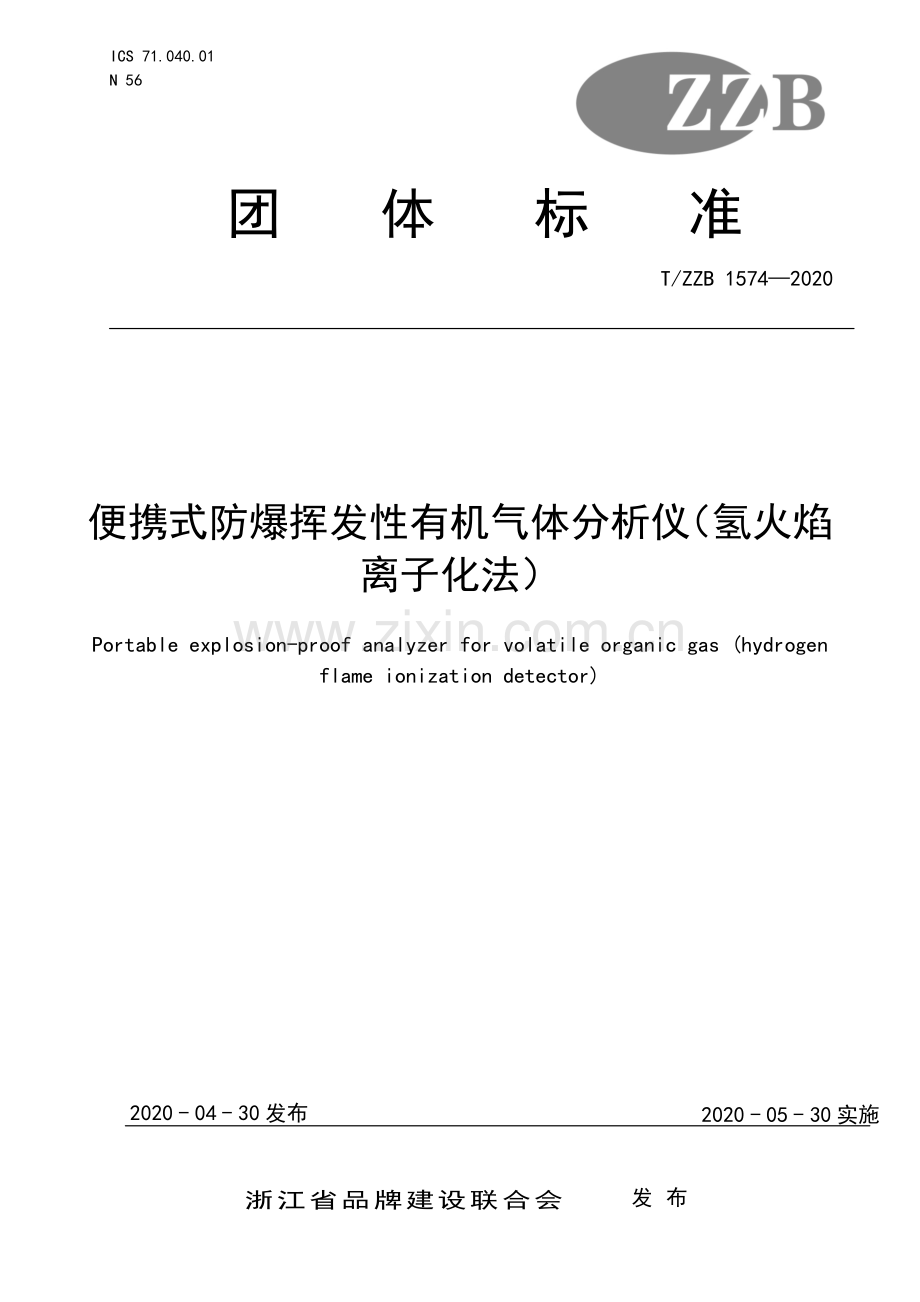 ICS 71.040.01
N 56

ZZB

团 体 标 准

T/ZZB 1574—2020

便携式防爆挥发性有机气体分析仪（氢火焰离子化法）

www.zixin.com.cn

Portable explosion-proof analyzer for volatile organic gas (hydrogen flame ionization detector)

2020 - 04 - 30 发布

2020 - 05 - 30 实施

浙江省品牌建设联合会 发 布